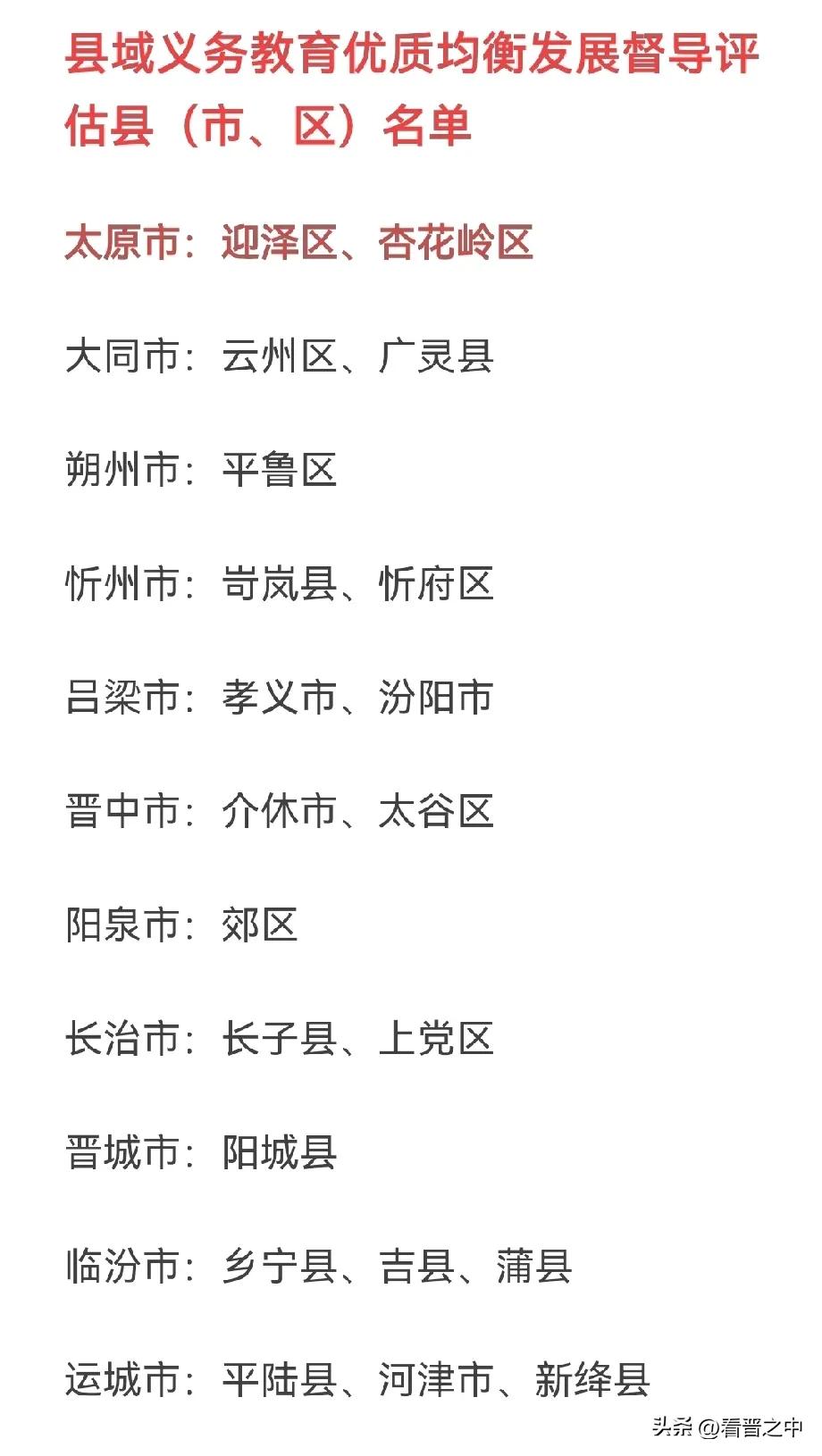 县域义务教育优质均衡发展督导评估县（市、区）名单

太原市：迎泽区、杏花岭区

大同市：云州区、广灵县

朔州市：平鲁区

忻州市：岢岚县、忻府区

吕梁市：孝义市、汾阳市

晋中市：介休市、太谷区

阳泉市：郊区

长治市：长子县、上党区

晋城市：阳城县

临汾市：乡宁县、吉县、蒲县

运城市：平陆县、河津市、新绛县

头条 @看晋之中